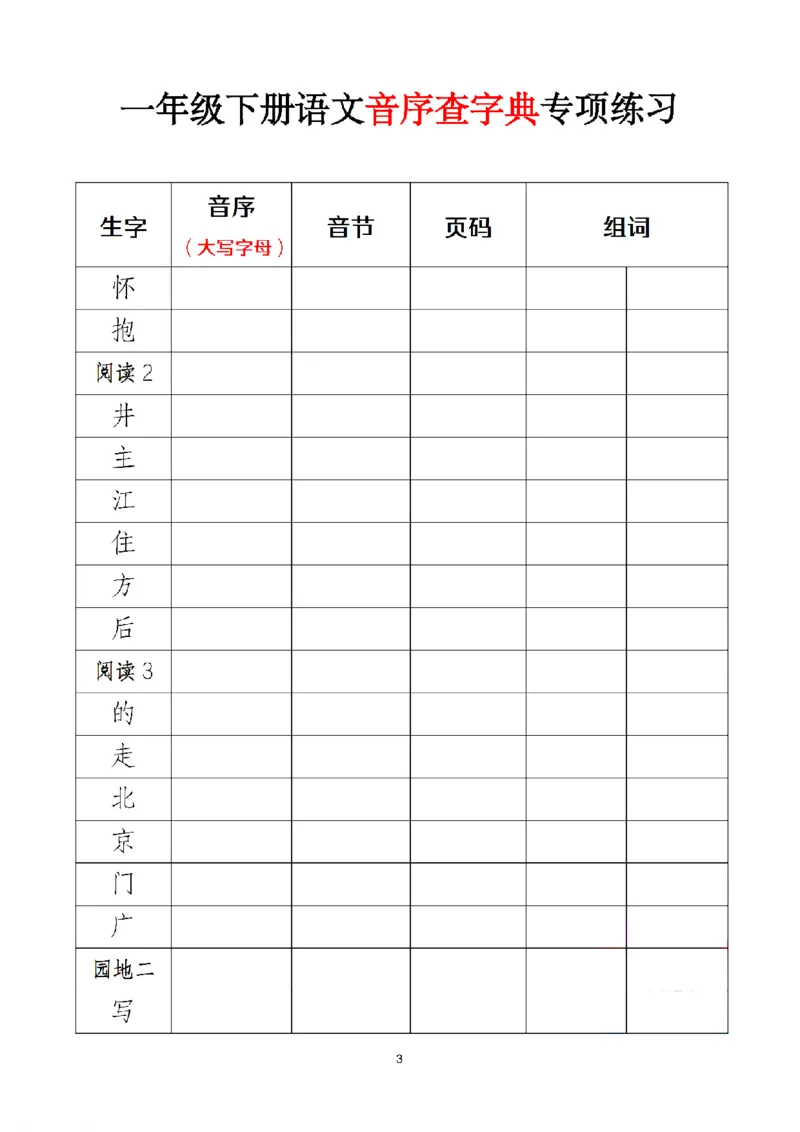 一年级下册语文音序查字典专项练习

| 生字 | 音序（大写字母） | 音节 | 页码 | 组词 | |
|---|---|---|---|---|---|
| 怀 | | | | | |
| 抱 | | | | | |
| 阅读 2 | | | | | |
| 井 | | | | | |
| 主 | | | | | |
| 江 | | | | | |
| 住 | | | | | |
| 方 | | | | | |
| 后 | | | | | |
| 阅读 3 | | | | | |
| 的 | | | | | |
| 走 | | | | | |
| 北 | | | | | |
| 京 | | | | | |
| 门 | | | | | |
| 广 | | | | | |
| 园地二 写 | | | | | |

3